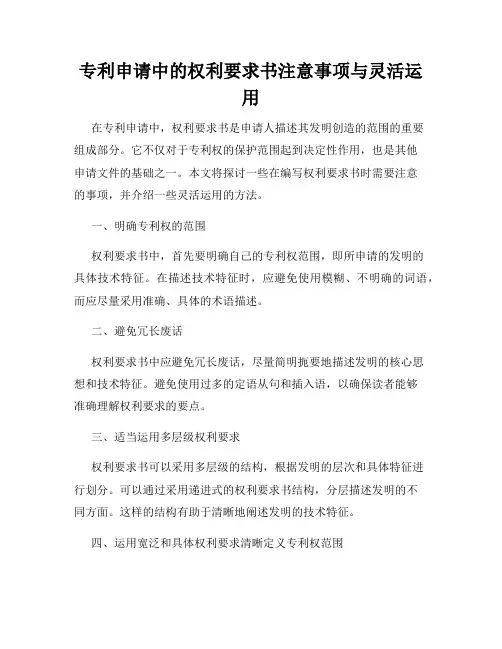 专利申请中的权利要求书注意事项与灵活运用

在专利申请中，权利要求书是申请人描述其发明创造的范围的重要组成部分。它不仅对于专利权的保护范围起到决定性作用，也是其他申请文件的基础之一。本文将探讨一些在编写权利要求书时需要注意的事项，并介绍一些灵活运用的方法。

一、明确专利权的范围

权利要求书中，首先要明确自己的专利权范围，即所申请的发明的具体技术特征。在描述技术特征时，应避免使用模糊、不明确的词语，而应尽量采用准确、具体的术语描述。

二、避免冗长废话

权利要求书中应避免冗长废话，尽量简明扼要地描述发明的核心思想和技术特征。避免使用过多的定语从句和插入语，以确保读者能够准确理解权利要求的要点。

三、适当运用多层级权利要求

权利要求书可以采用多层级的结构，根据发明的层次和具体特征进行划分。可以通过采用递进式的权利要求书结构，分层描述发明的不同方面。这样的结构有助于清晰地阐述发明的技术特征。

四、运用宽泛和具体权利要求清晰定义专利权范围